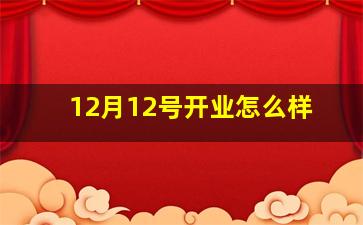 12月12号开业怎么样